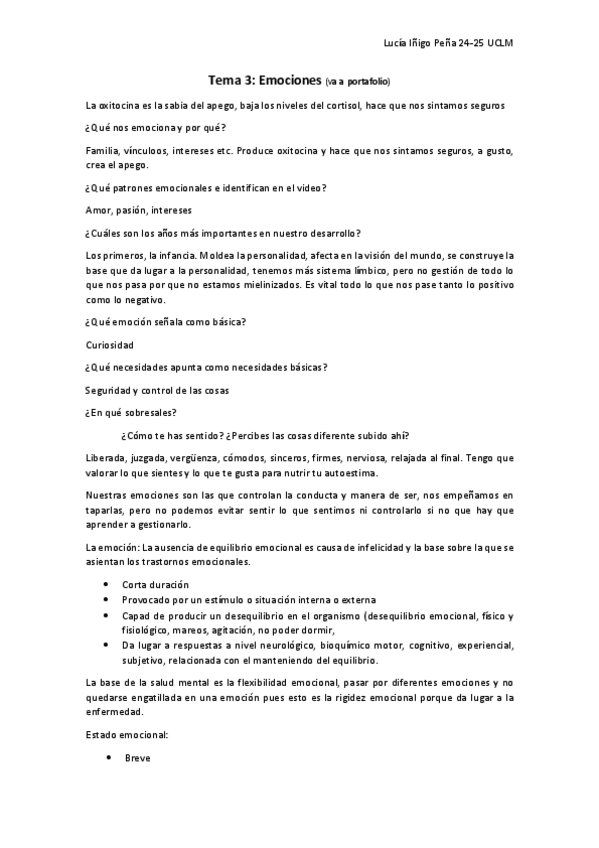 Lucía Iñigo Peña 24-25 UCLM

Tema 3: Emociones (va a portafolio)

La oxitocina es la sabia del apego, baja los niveles del cortisol, hace que nos sintamos seguros

¿Qué nos emociona y por qué?

Familia, vínculoos, intereses etc. Produce oxitocina y hace que nos sintamos seguros, a gusto, crea el apego.

¿Qué patrones emocionales e identifican en el video?

Amor, pasión, intereses

¿Cuáles son los años más importantes en nuestro desarrollo?

Los primeros, la infancia. Moldea la personalidad, afecta en la visión del mundo, se construye la base que da lugar a la personalidad, tenemos más sistema límbico, pero no gestión de todo lo que nos pasa por que no estamos mielinizados. Es vital todo lo que nos pase tanto lo positivo como lo negativo.

¿Qué emoción señala como básica?

Curiosidad

¿Qué necesidades apunta como necesidades básicas?

Seguridad y control de las cosas

¿En qué sobresales?

¿Cómo te has sentido? ¿Percibes las cosas diferente subido ahí?

Liberada, juzgada, vergüenza, cómodos, sinceros, firmes, nerviosa, relajada al final. Tengo que valorar lo que sientes y lo que te gusta para nutrir tu autoestima.

Nuestras emociones son las que controlan la conducta y manera de ser, nos empeñamos en taparlas, pero no podemos evitar sentir lo que sentimos ni controlarlo si no que hay que aprender a gestionarlo.

La emoción: La ausencia de equilibrio emocional es causa de infelicidad y la base sobre la que se asientan los trastornos emocionales.

- Corta duración
- Provocado por un estímulo o situación interna o externa
- Capad de producir un desequilibrio en el organismo (desequilibrio emocional, físico y fisiológico, mareos, agitación, no poder dormir,
- Da lugar a respuestas a nivel neurológico, bioquímico motor, cognitivo, experiencial, subjetivo, relacionada con el manteniendo del equilibrio.

La base de la salud mental es la flexibilidad emocional, pasar por diferentes emociones y no quedarse engatillada en una emoción pues esto es la rigidez emocional porque da lugar a la enfermedad.

Estado emocional:

- Breve